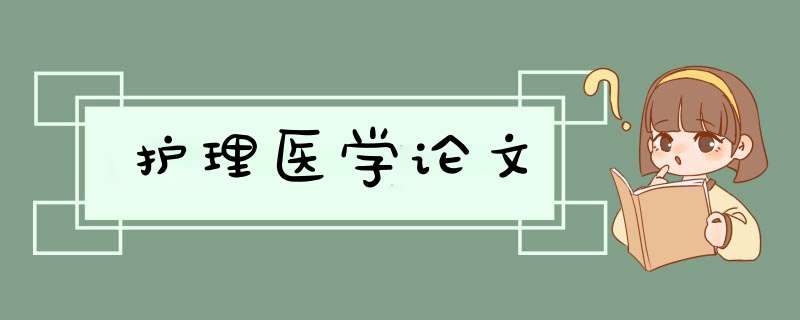 护理医学论文